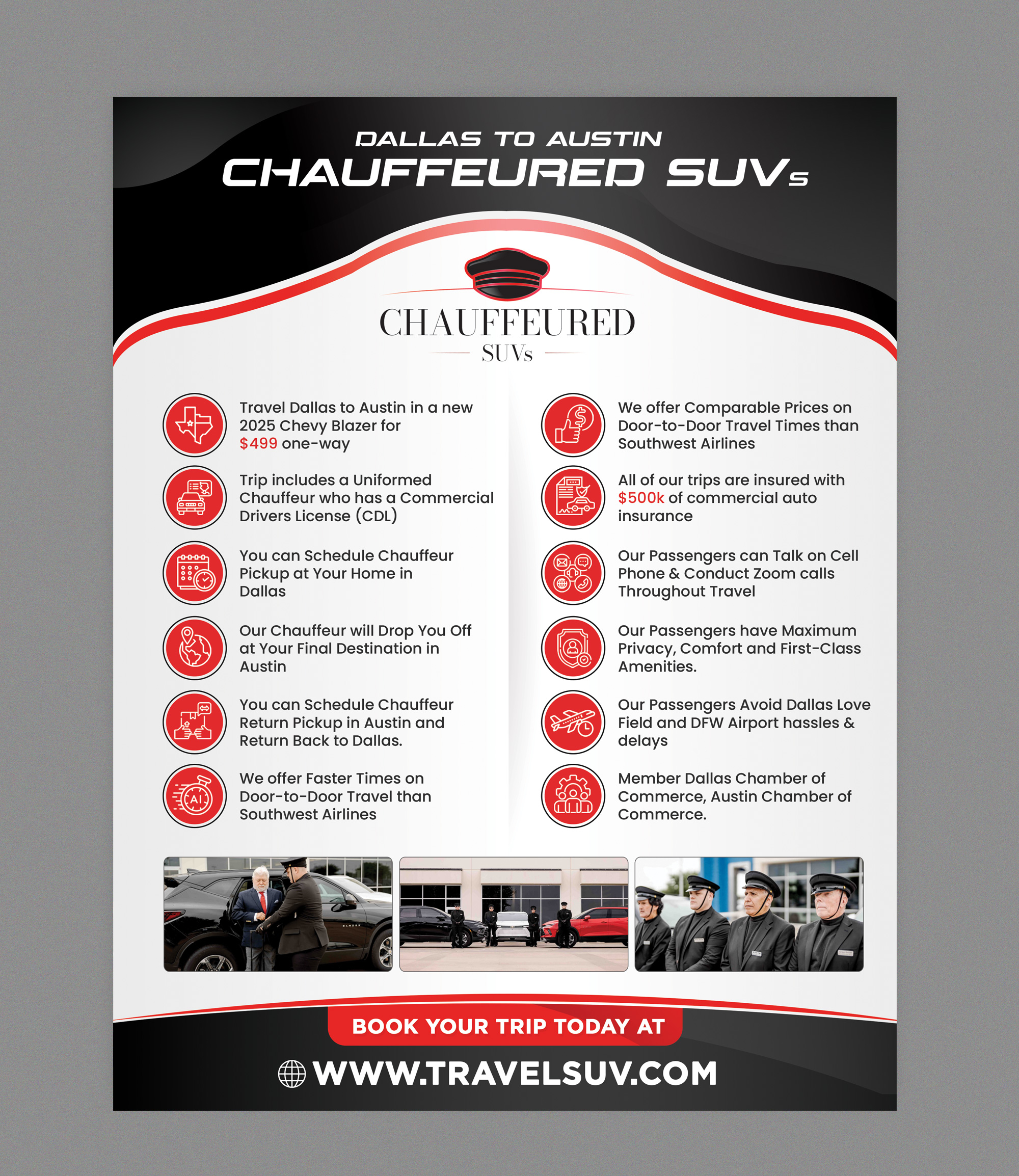 DALLAS TO AUSTIN
CHAUFFEURED SUVs

CHAUFFEURED
SUVs

Travel Dallas to Austin in a new 2025 Chevy Blazer for $499 one-way

Trip includes a Uniformed Chauffeur who has a Commercial Drivers License (CDL)

You can Schedule Chauffeur Pickup at Your Home in Dallas

Our Chauffeur will Drop You Off at Your Final Destination in Austin

You can Schedule Chauffeur Return Pickup in Austin and Return Back to Dallas.

We offer Faster Times on Door-to-Door Travel than Southwest Airlines

We offer Comparable Prices on Door-to-Door Travel Times than Southwest Airlines

All of our trips are insured with $500k of commercial auto insurance

Our Passengers can Talk on Cell Phone & Conduct Zoom calls Throughout Travel

Our Passengers have Maximum Privacy, Comfort and First-Class Amenities.

Our Passengers Avoid Dallas Love Field and DFW Airport hassles & delays

Member Dallas Chamber of Commerce, Austin Chamber of Commerce.

BOOK YOUR TRIP TODAY AT
WWW.TRAVELSUV.COM